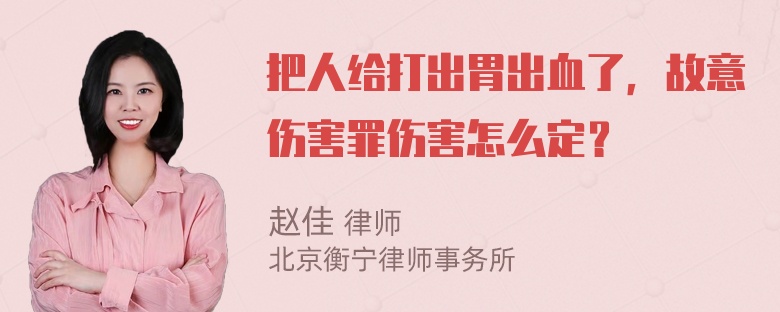 把人给打出胃出血了，故意伤害罪伤害怎么定？

赵佳 律师
北京衡宁律师事务所